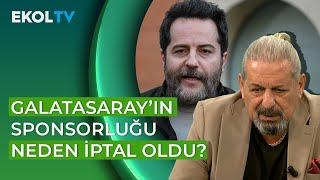 EKOLTV

GALATASARAY'IN SPONSORLUĞU NEDEN İPTAL OLDU?